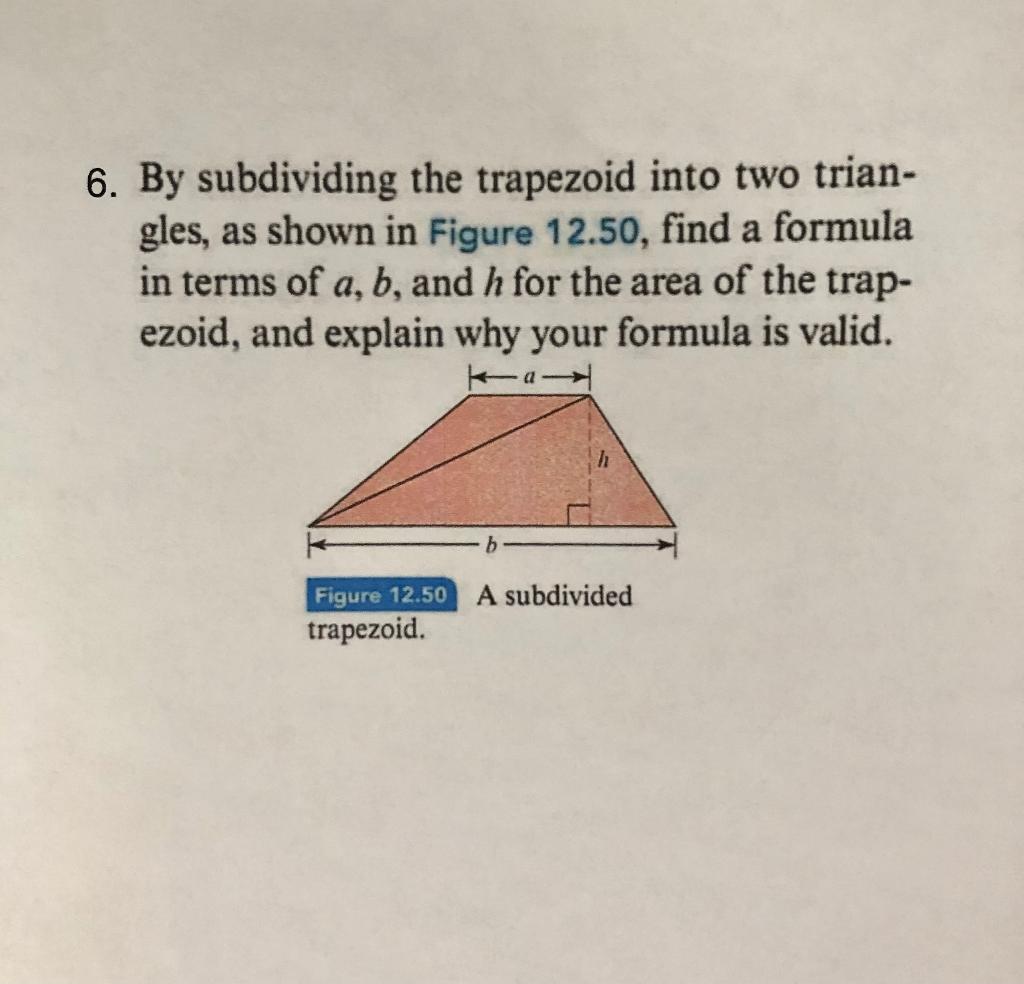 6. By subdividing the trapezoid into two triangles, as shown in Figure 12.50, find a formula in terms of $a$, $b$, and $h$ for the area of the trapezoid, and explain why your formula is valid.

$a$

$h$

$b$

Figure 12.50 A subdivided trapezoid.